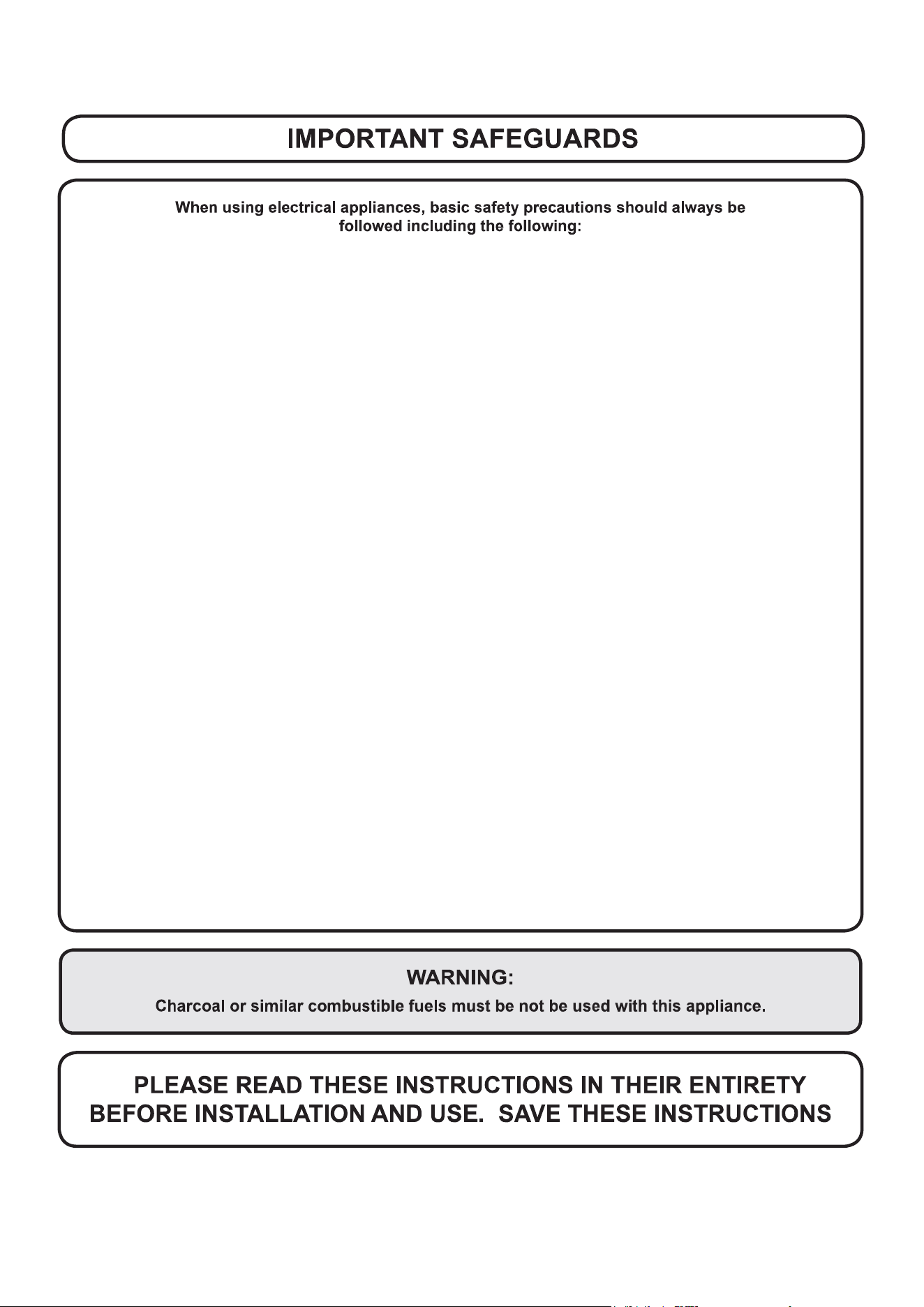 IMPORTANT SAFEGUARDS

When using electrical appliances, basic safety precautions should always be followed including the following:

WARNING:
Charcoal or similar combustible fuels must be not be used with this appliance.

PLEASE READ THESE INSTRUCTIONS IN THEIR ENTIRETY BEFORE INSTALLATION AND USE. SAVE THESE INSTRUCTIONS